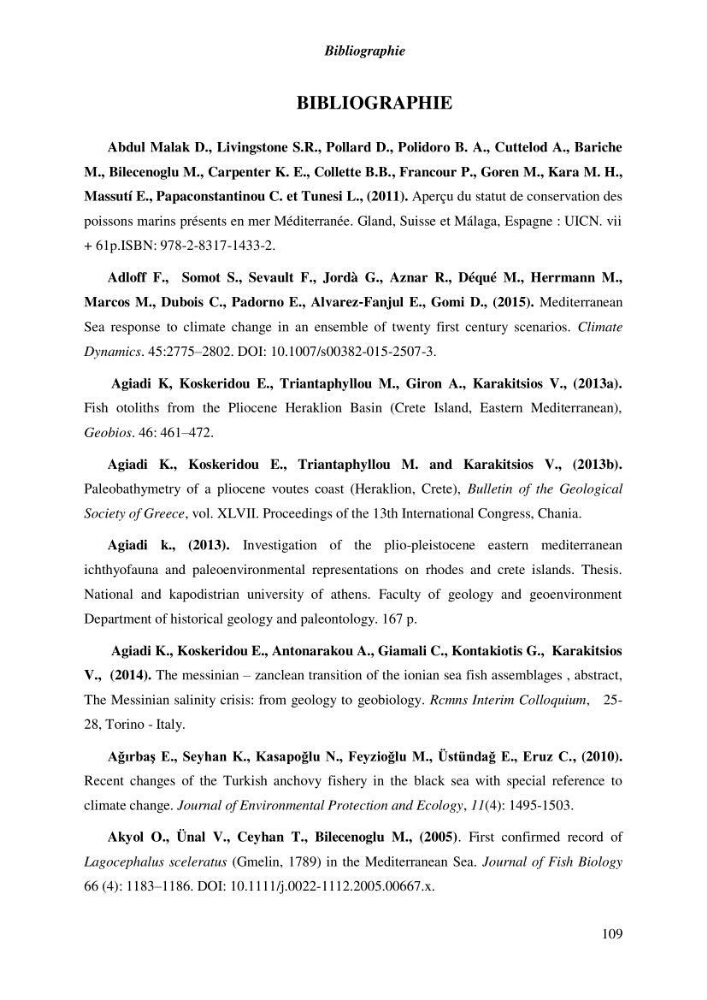 Bibliographie

BIBLIOGRAPHIE

Abdul Malak D., Livingstone S.R., Pollard D., Polidoro B. A., Cuttelod A., Bariche M., Bilecenoglu M., Carpenter K. E., Collette B.B., Francour P., Goren M., Kara M. H., Massutí E., Papaconstantinou C. et Tunesi L., (2011). Aperçu du statut de conservation des poissons marins présents en mer Méditerranée. Gland, Suisse et Málaga, Espagne : UICN. vii + 61p.ISBN: 978-2-8317-1433-2.

Adloff F., Somot S., Sevault F., Jordà G., Aznar R., Déqué M., Herrmann M., Marcos M., Dubois C., Padorno E., Alvarez-Fanjul E., Gomi D., (2015). Mediterranean Sea response to climate change in an ensemble of twenty first century scenarios. Climate Dynamics. 45:2775–2802. DOI: 10.1007/s00382-015-2507-3.

Agiadi K, Koskeridou E., Triantaphyllou M., Giron A., Karakitsios V., (2013a). Fish otoliths from the Pliocene Heraklion Basin (Crete Island, Eastern Mediterranean), Geobios. 46: 461–472.

Agiadi K., Koskeridou E., Triantaphyllou M. and Karakitsios V., (2013b). Paleobathymetry of a pliocene voutes coast (Heraklion, Crete), Bulletin of the Geological Society of Greece, vol. XLVII. Proceedings of the 13th International Congress, Chania.

Agiadi k., (2013). Investigation of the plio-pleistocene eastern mediterranean ichthyofauna and paleoenvironmental representations on rhodes and crete islands. Thesis. National and kapodistrian university of athens. Faculty of geology and geoenvironment Department of historical geology and paleontology. 167 p.

Agiadi K., Koskeridou E., Antonarakou A., Giamali C., Kontakiotis G., Karakitsios V., (2014). The messinian – zanclean transition of the ionian sea fish assemblages , abstract, The Messinian salinity crisis: from geology to geobiology. Rcmns Interim Colloquium, 25-28, Torino - Italy.

Ağırbaş E., Seyhan K., Kasapoğlu N., Feyzioğlu M., Üstündağ E., Eruz C., (2010). Recent changes of the Turkish anchovy fishery in the black sea with special reference to climate change. Journal of Environmental Protection and Ecology, 11(4): 1495-1503.

Akyol O., Ünal V., Ceyhan T., Bilecenoglu M., (2005). First confirmed record of Lagocephalus sceleratus (Gmelin, 1789) in the Mediterranean Sea. Journal of Fish Biology 66 (4): 1183–1186. DOI: 10.1111/j.0022-1112.2005.00667.x.

109